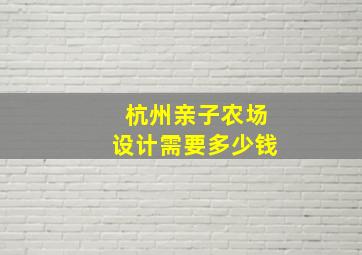 杭州亲子农场
设计需要多少钱